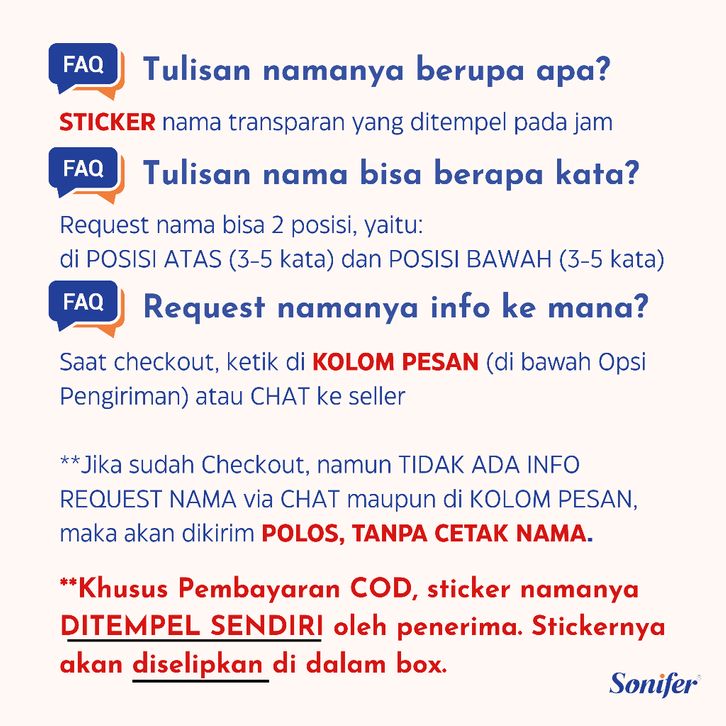 FAQ Tulisan namanya berupa apa?

STICKER nama transparan yang ditempel pada jam

FAQ Tulisan nama bisa berapa kata?

Request nama bisa 2 posisi, yaitu:
di POSISI ATAS (3-5 kata) dan POSISI BAWAH (3-5 kata)

FAQ Request namanya info ke mana?

Saat checkout, ketik di KOLOM PESAN (di bawah Opsi Pengiriman) atau CHAT ke seller

**Jika sudah Checkout, namun TIDAK ADA INFO REQUEST NAMA via CHAT maupun di KOLOM PESAN, maka akan dikirim POLOS, TANPA CETAK NAMA.

**Khusus Pembayaran COD, sticker namanya DITEMPEL SENDIRI oleh penerima. Stickernya akan diselipkan di dalam box.

Sonifer